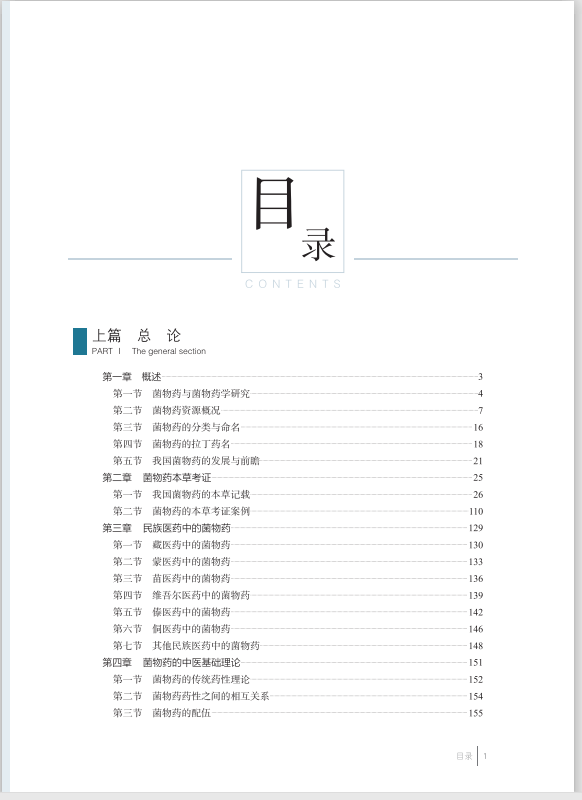 目录

CONTENTS

上篇　总　论
PART Ⅰ　The general section

第一章　概述 3
第一节　菌物药与菌物药学研究 4
第二节　菌物药资源概况 7
第三节　菌物药的分类与命名 16
第四节　菌物药的拉丁药名 18
第五节　我国菌物药的发展与前瞻 21
第二章　菌物药本草考证 25
第一节　我国菌物药的本草记载 26
第二节　菌物药的本草考证案例 110
第三章　民族医药中的菌物药 129
第一节　藏医药中的菌物药 130
第二节　蒙医药中的菌物药 133
第三节　苗医药中的菌物药 136
第四节　维吾尔医药中的菌物药 139
第五节　傣医药中的菌物药 142
第六节　侗医药中的菌物药 146
第七节　其他民族医药中的菌物药 148
第四章　菌物药的中医基础理论 151
第一节　菌物药的传统药性理论 152
第二节　菌物药药性之间的相互关系 154
第三节　菌物药的配伍 155

目录 | 1